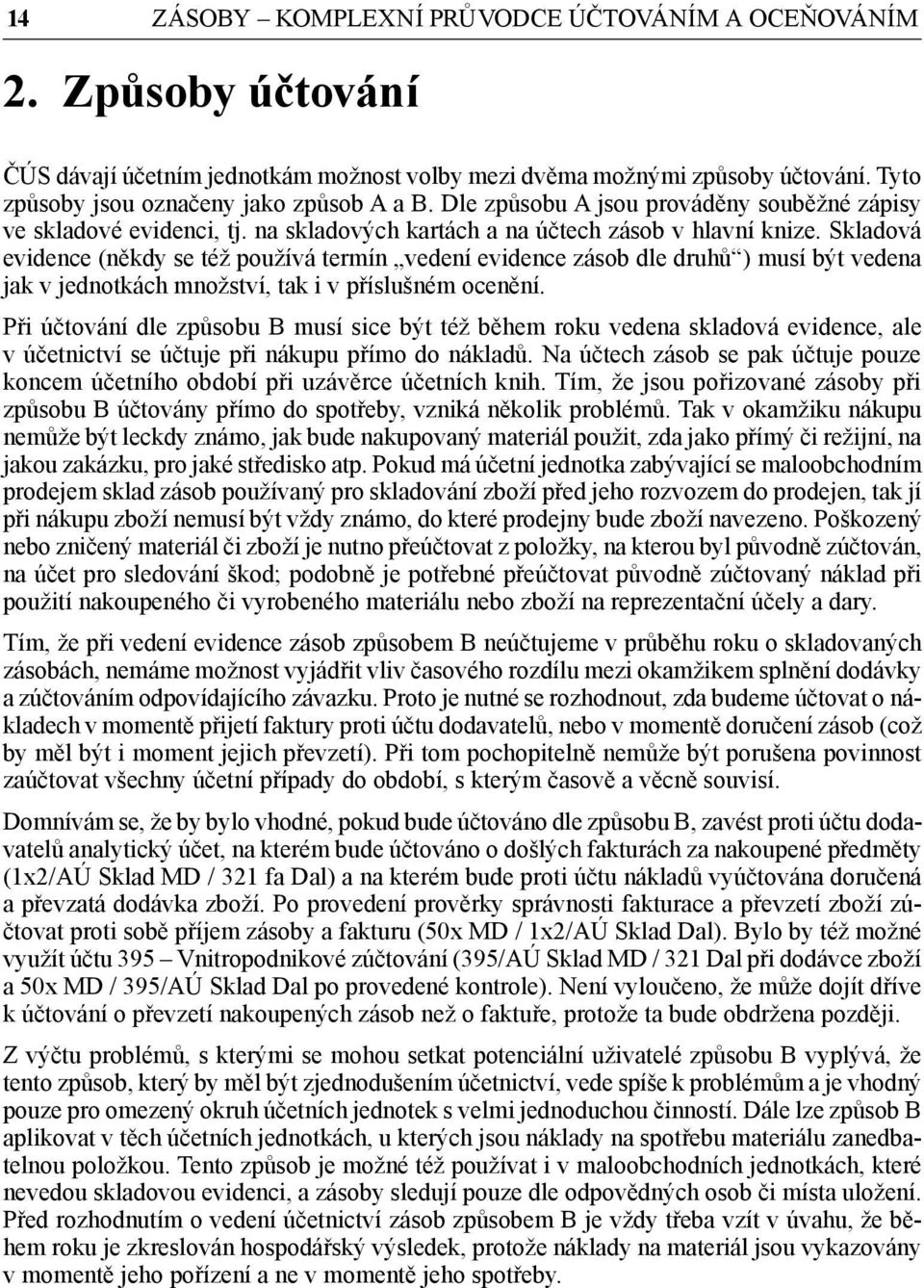 14 ZÁSOBY – KOMPLEXNÍ PRŮVODCE ÚČTOVÁNÍM A OCEŇOVÁNÍM

2. Způsoby účtování

ČÚS dávají účetním jednotkám možnost volby mezi dvěma možnými způsoby účtování. Tyto způsoby jsou označeny jako způsob A a B. Dle způsobu A jsou prováděny souběžné zápisy ve skladové evidenci, tj. na skladových kartách a na účtech zásob v hlavní knize. Skladová evidence (někdy se též používá termín „vedení evidence zásob dle druhů“) musí být vedena jak v jednotkách množství, tak i v příslušném ocenění.

Při účtování dle způsobu B musí sice být též během roku vedena skladová evidence, ale v účetnictví se účtuje při nákupu přímo do nákladů. Na účtech zásob se pak účtuje pouze koncem účetního období při uzávěrce účetních knih. Tím, že jsou pořizované zásoby při způsobu B účtovány přímo do spotřeby, vzniká několik problémů. Tak v okamžiku nákupu nemůže být leckdy známo, jak bude nakupovaný materiál použit, zda jako přímý či režijní, na jakou zakázku, pro jaké středisko atp. Pokud má účetní jednotka zabývající se maloobchodním prodejem sklad zásob používaný pro skladování zboží před jeho rozvozem do prodejen, tak jí při nákupu zboží nemusí být vždy známo, do které prodejny bude zboží navezeno. Poškozený nebo zničený materiál či zboží je nutno přeúčtovat z položky, na kterou byl původně zúčtován, na účet pro sledování škod; podobně je potřebné přeúčtovat původně zúčtovaný náklad při použití nakoupeného či vyrobeného materiálu nebo zboží na reprezentační účely a dary.

Tím, že při vedení evidence zásob způsobem B neúčtujeme v průběhu roku o skladovaných zásobách, nemáme možnost vyjádřit vliv časového rozdílu mezi okamžikem splnění dodávky a zúčtováním odpovídajícího závazku. Proto je nutné se rozhodnout, zda budeme účtovat o nákladech v momentě přijetí faktury proti účtu dodavatelů, nebo v momentě doručení zásob (což by měl být i moment jejich převzetí). Při tom pochopitelně nemůže být porušena povinnost zaúčtovat všechny účetní případy do období, s kterým časově a věcně souvisí.

Domnívám se, že by bylo vhodné, pokud bude účtováno dle způsobu B, zavést proti účtu dodavatelů analytický účet, na kterém bude účtováno o došlých fakturách za nakoupené předměty (1x2/AÚ Sklad MD / 321 fa Dal) a na kterém bude proti účtu nákladů vyúčtována doručená a převzatá dodávka zboží. Po provedení prověrky správnosti fakturace a převzetí zboží zúčtovat proti sobě příjem zásoby a fakturu (50x MD / 1x2/AÚ Sklad Dal). Bylo by též možné využít účtu 395 – Vnitropodnikové zúčtování (395/AÚ Sklad MD / 321 Dal při dodávce zboží a 50x MD / 395/AÚ Sklad Dal po provedené kontrole). Není vyloučeno, že může dojít dříve k účtování o převzetí nakoupených zásob než o faktuře, protože ta bude obdržena později.

Z výčtu problémů, s kterými se mohou setkat potenciální uživatelé způsobu B vyplývá, že tento způsob, který by měl být zjednodušením účetnictví, vede spíše k problémům a je vhodný pouze pro omezený okruh účetních jednotek s velmi jednoduchou činností. Dále lze způsob B aplikovat v těch účetních jednotkách, u kterých jsou náklady na spotřebu materiálu zanedbatelnou položkou. Tento způsob je možné též používat i v maloobchodních jednotkách, které nevedou skladovou evidenci, a zásoby sledují pouze dle odpovědných osob či místa uložení. Před rozhodnutím o vedení účetnictví zásob způsobem B je vždy třeba vzít v úvahu, že během roku je zkreslován hospodářský výsledek, protože náklady na materiál jsou vykazovány v momentě jeho pořízení a ne v momentě jeho spotřeby.